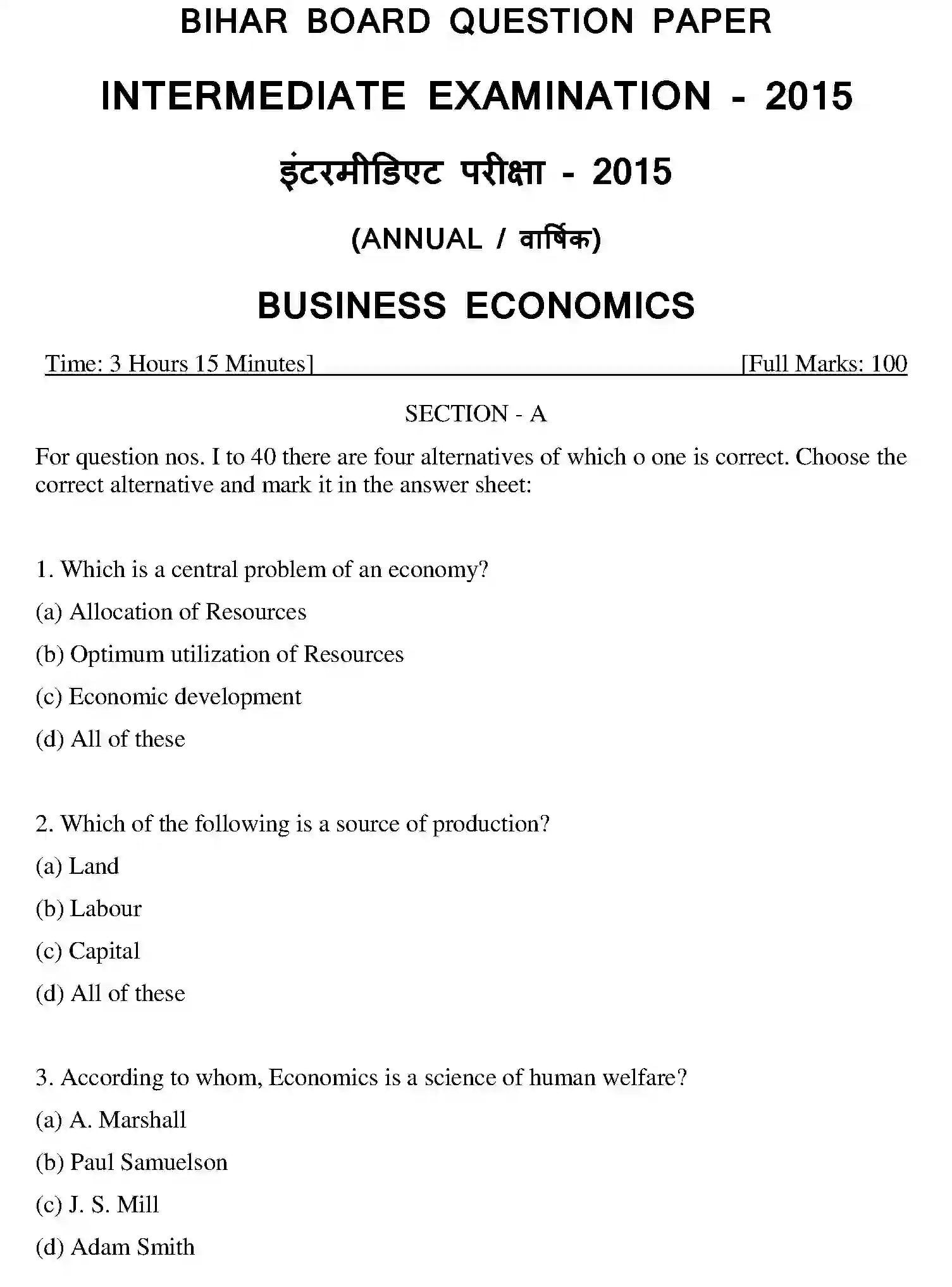 BIHAR BOARD QUESTION PAPER

INTERMEDIATE EXAMINATION - 2015

इंटरमीडिएट परीक्षा - 2015

(ANNUAL / वार्षिक)

BUSINESS ECONOMICS

Time: 3 Hours 15 Minutes] [Full Marks: 100

SECTION - A

For question nos. I to 40 there are four alternatives of which o one is correct. Choose the correct alternative and mark it in the answer sheet:

1. Which is a central problem of an economy?

(a) Allocation of Resources

(b) Optimum utilization of Resources

(c) Economic development

(d) All of these

2. Which of the following is a source of production?

(a) Land

(b) Labour

(c) Capital

(d) All of these

3. According to whom, Economics is a science of human welfare?

(a) A. Marshall

(b) Paul Samuelson

(c) J. S. Mill

(d) Adam Smith